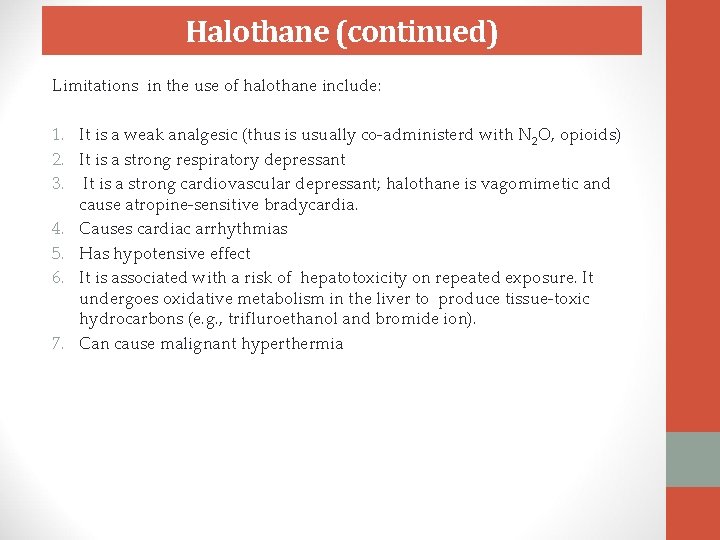 Halothane (continued)

Limitations in the use of halothane include:

1. It is a weak analgesic (thus is usually co-administerd with $N_2O$, opioids)
2. It is a strong respiratory depressant
3. It is a strong cardiovascular depressant; halothane is vagomimetic and cause atropine-sensitive bradycardia.
4. Causes cardiac arrhythmias
5. Has hypotensive effect
6. It is associated with a risk of hepatotoxicity on repeated exposure. It undergoes oxidative metabolism in the liver to produce tissue-toxic hydrocarbons (e.g., trifluroethanol and bromide ion).
7. Can cause malignant hyperthermia